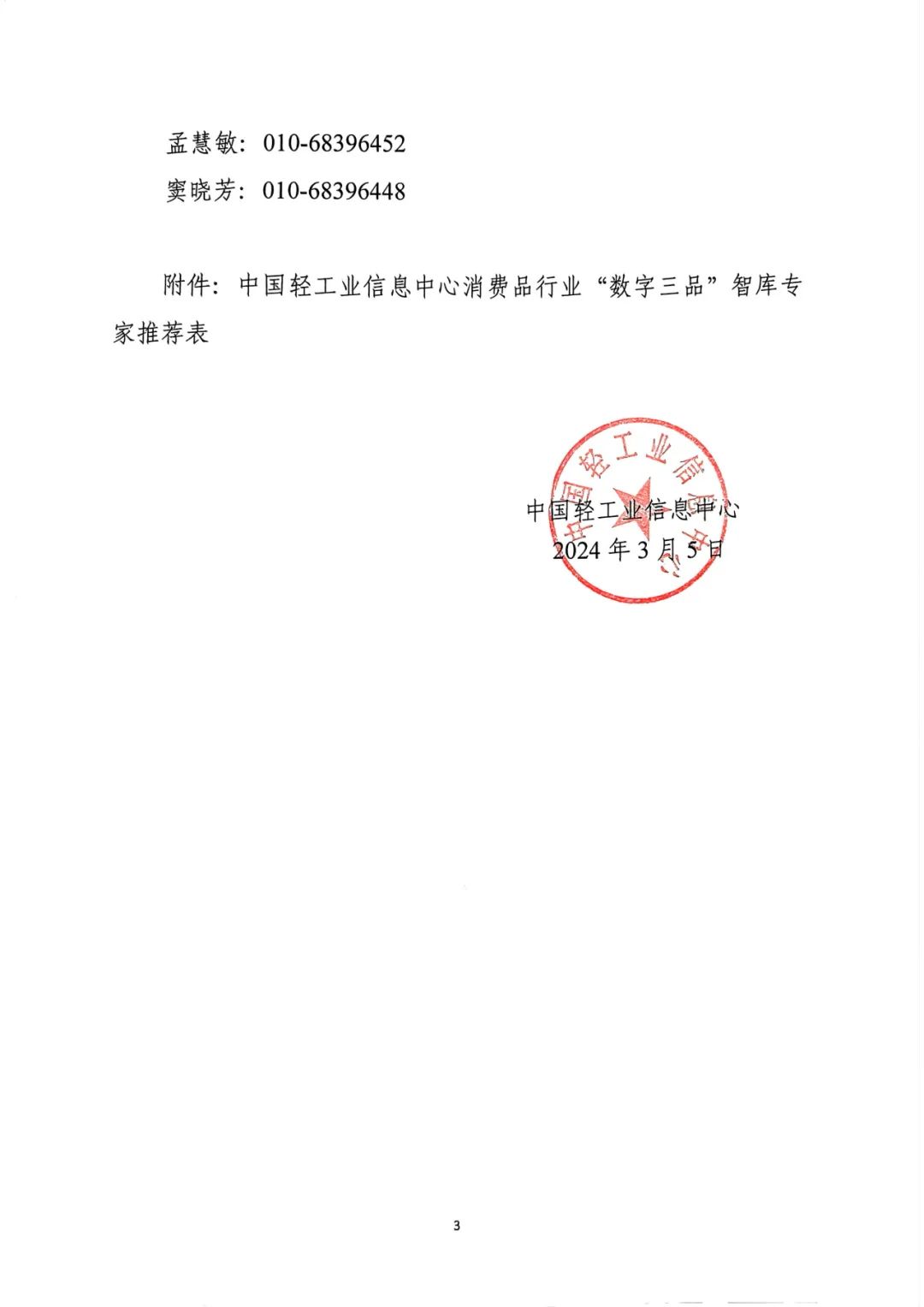 孟慧敏：010-68396452
窦晓芳：010-68396448

附件：中国轻工业信息中心消费品行业“数字三品”智库专家推荐表

中国轻工业信息中心
中国轻工业信息中心
2024 年 3 月 5 日

3